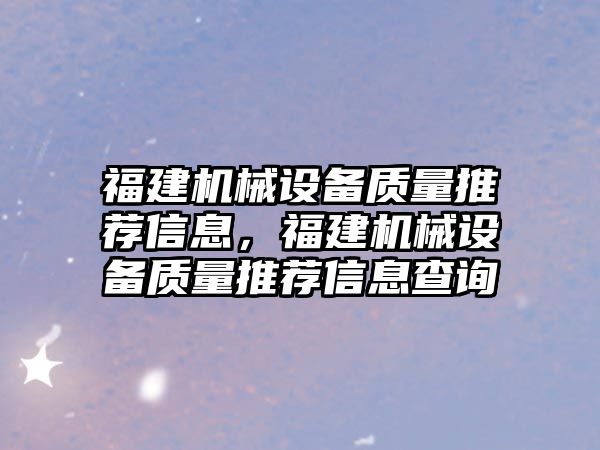 福建机械设备质量推荐信息，福建机械设备质量推荐信息查询